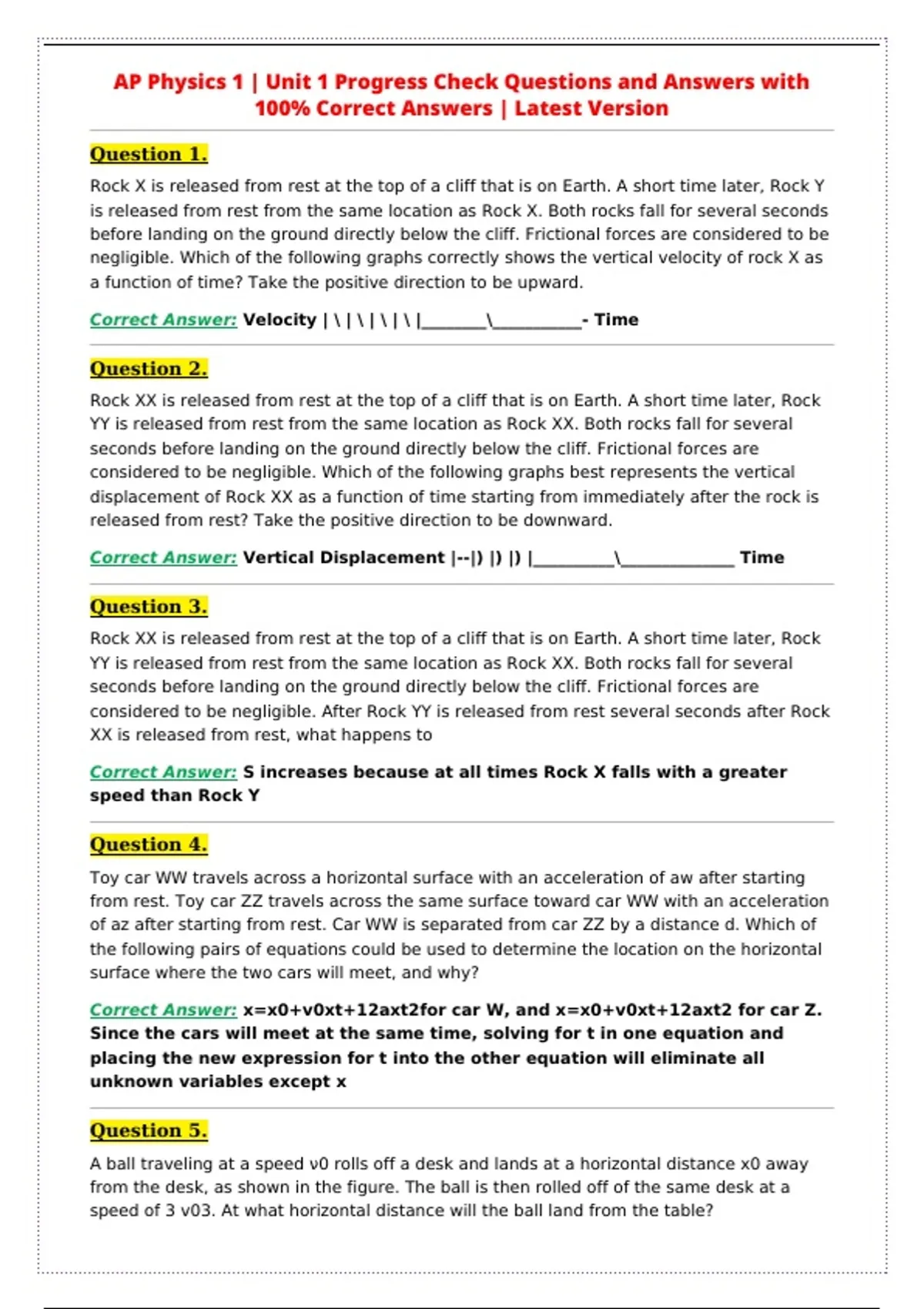 AP Physics 1 | Unit 1 Progress Check Questions and Answers with 100% Correct Answers | Latest Version

Question 1.

Rock X is released from rest at the top of a cliff that is on Earth. A short time later, Rock Y is released from rest from the same location as Rock X. Both rocks fall for several seconds before landing on the ground directly below the cliff. Frictional forces are considered to be negligible. Which of the following graphs correctly shows the vertical velocity of rock X as a function of time? Take the positive direction to be upward.

Correct Answer: Velocity | \ | \ | \ | \ |____\____- Time

Question 2.

Rock XX is released from rest at the top of a cliff that is on Earth. A short time later, Rock YY is released from rest from the same location as Rock XX. Both rocks fall for several seconds before landing on the ground directly below the cliff. Frictional forces are considered to be negligible. Which of the following graphs best represents the vertical displacement of Rock XX as a function of time starting from immediately after the rock is released from rest? Take the positive direction to be downward.

Correct Answer: Vertical Displacement |--|) |) |) |____\____ Time

Question 3.

Rock XX is released from rest at the top of a cliff that is on Earth. A short time later, Rock YY is released from rest from the same location as Rock XX. Both rocks fall for several seconds before landing on the ground directly below the cliff. Frictional forces are considered to be negligible. After Rock YY is released from rest several seconds after Rock XX is released from rest, what happens to

Correct Answer: S increases because at all times Rock X falls with a greater speed than Rock Y

Question 4.

Toy car WW travels across a horizontal surface with an acceleration of aw after starting from rest. Toy car ZZ travels across the same surface toward car WW with an acceleration of az after starting from rest. Car WW is separated from car ZZ by a distance d. Which of the following pairs of equations could be used to determine the location on the horizontal surface where the two cars will meet, and why?

Correct Answer: x=x0+v0xt+12axt2for car W, and x=x0+v0xt+12axt2 for car Z. Since the cars will meet at the same time, solving for t in one equation and placing the new expression for t into the other equation will eliminate all unknown variables except x

Question 5.

A ball traveling at a speed v0 rolls off a desk and lands at a horizontal distance x0 away from the desk, as shown in the figure. The ball is then rolled off of the same desk at a speed of 3 v03. At what horizontal distance will the ball land from the table?